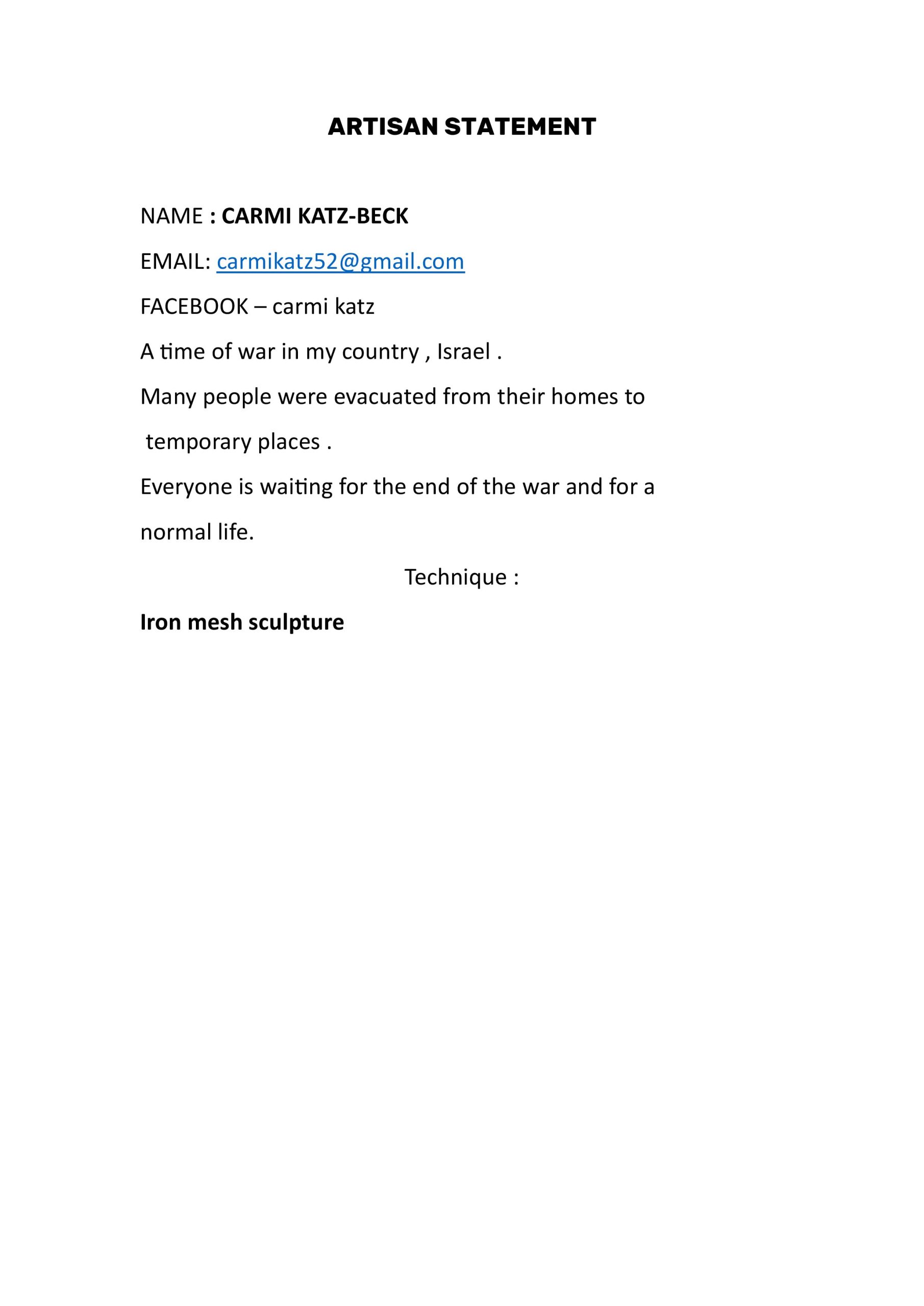 ARTISAN STATEMENT

NAME : CARMI KATZ-BECK

EMAIL: carmikatz52@gmail.com

FACEBOOK – carmi katz

A time of war in my country , Israel .

Many people were evacuated from their homes to temporary places .

Everyone is waiting for the end of the war and for a normal life.

Technique :

Iron mesh sculpture